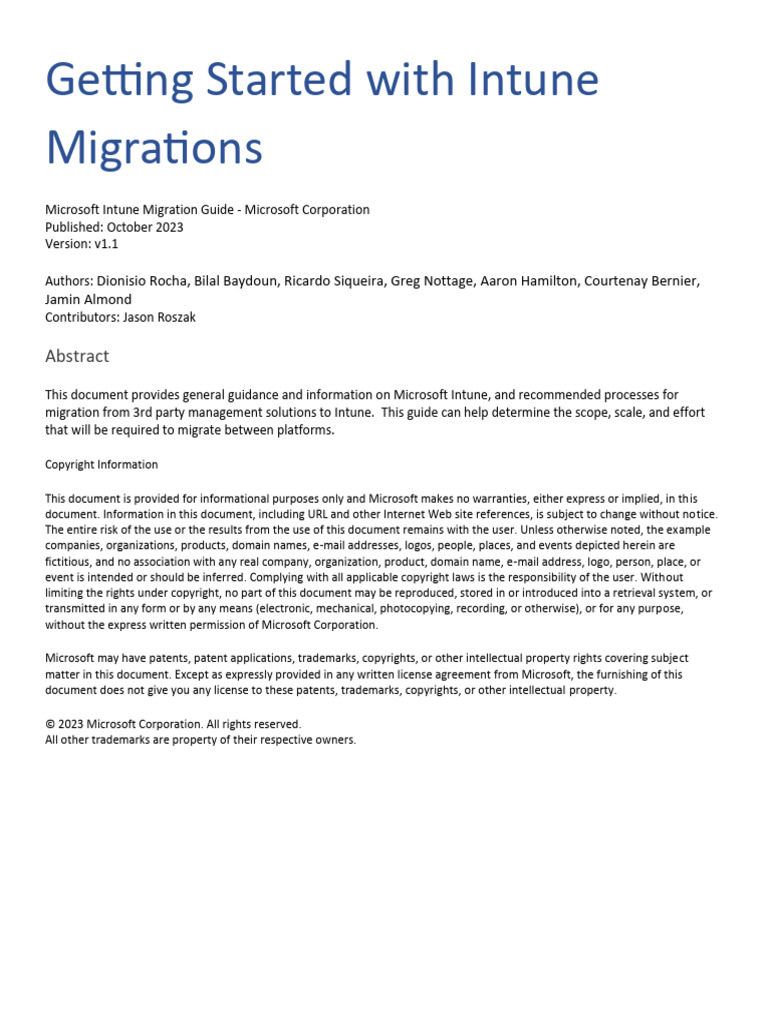 Getting Started with Intune Migrations

Microsoft Intune Migration Guide - Microsoft Corporation
Published: October 2023
Version: v1.1

Authors: Dionisio Rocha, Bilal Baydoun, Ricardo Siqueira, Greg Nottage, Aaron Hamilton, Courtenay Bernier, Jamin Almond
Contributors: Jason Roszak

Abstract

This document provides general guidance and information on Microsoft Intune, and recommended processes for migration from 3rd party management solutions to Intune. This guide can help determine the scope, scale, and effort that will be required to migrate between platforms.

Copyright Information

This document is provided for informational purposes only and Microsoft makes no warranties, either express or implied, in this document. Information in this document, including URL and other Internet Web site references, is subject to change without notice. The entire risk of the use or the results from the use of this document remains with the user. Unless otherwise noted, the example companies, organizations, products, domain names, e-mail addresses, logos, people, places, and events depicted herein are fictitious, and no association with any real company, organization, product, domain name, e-mail address, logo, person, place, or event is intended or should be inferred. Complying with all applicable copyright laws is the responsibility of the user. Without limiting the rights under copyright, no part of this document may be reproduced, stored in or introduced into a retrieval system, or transmitted in any form or by any means (electronic, mechanical, photocopying, recording, or otherwise), or for any purpose, without the express written permission of Microsoft Corporation.

Microsoft may have patents, patent applications, trademarks, copyrights, or other intellectual property rights covering subject matter in this document. Except as expressly provided in any written license agreement from Microsoft, the furnishing of this document does not give you any license to these patents, trademarks, copyrights, or other intellectual property.

© 2023 Microsoft Corporation. All rights reserved.
All other trademarks are property of their respective owners.